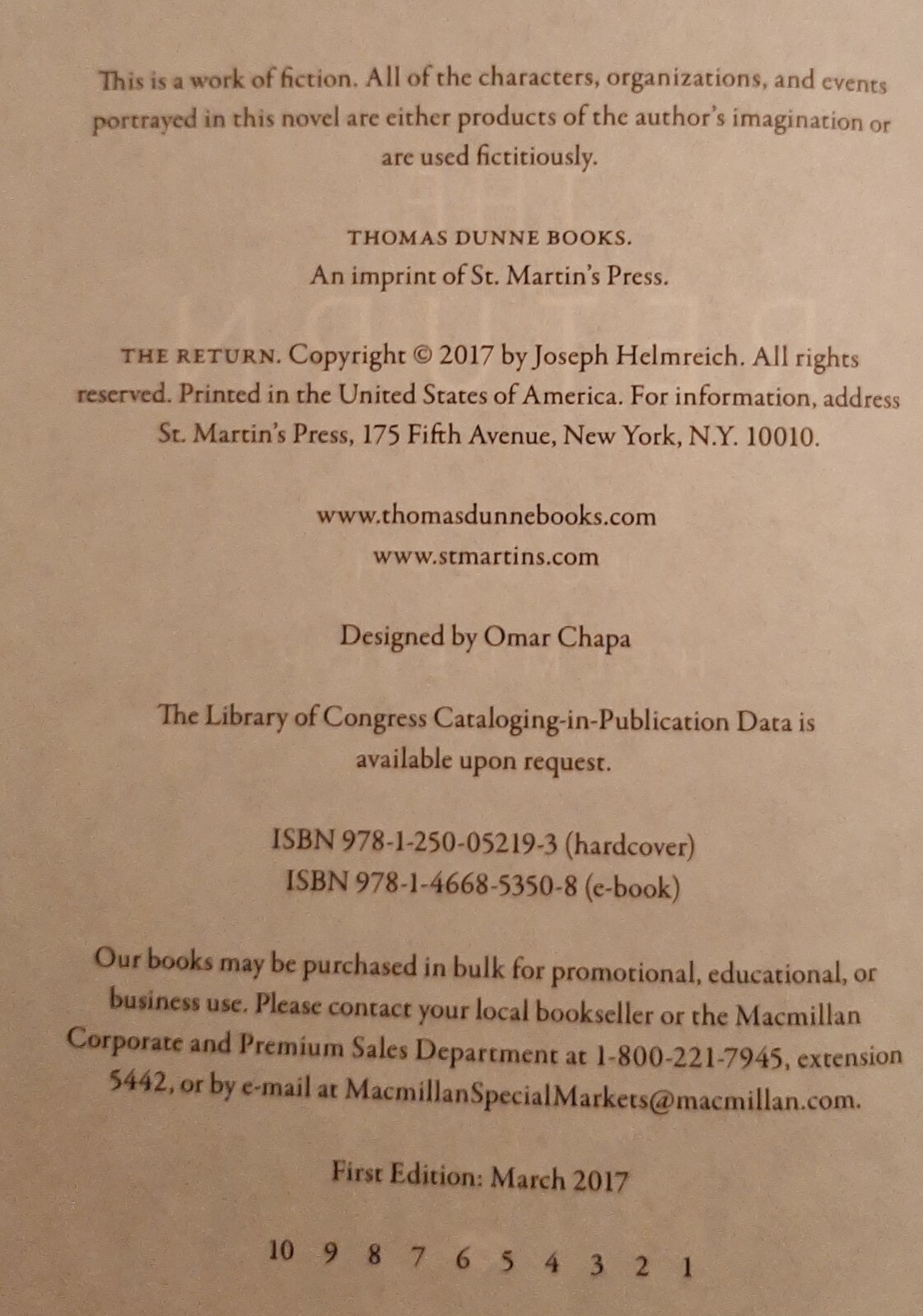 This is a work of fiction. All of the characters, organizations, and events portrayed in this novel are either products of the author's imagination or are used fictitiously.

THOMAS DUNNE BOOKS.
An imprint of St. Martin's Press.

THE RETURN. Copyright © 2017 by Joseph Helmreich. All rights reserved. Printed in the United States of America. For information, address St. Martin's Press, 175 Fifth Avenue, New York, N.Y. 10010.

www.thomasdunnebooks.com
www.stmartins.com

Designed by Omar Chapa

The Library of Congress Cataloging-in-Publication Data is available upon request.

ISBN 978-1-250-05219-3 (hardcover)
ISBN 978-1-4668-5350-8 (e-book)

Our books may be purchased in bulk for promotional, educational, or business use. Please contact your local bookseller or the Macmillan Corporate and Premium Sales Department at 1-800-221-7945, extension 5442, or by e-mail at MacmillanSpecialMarkets@macmillan.com.

First Edition: March 2017

10 9 8 7 6 5 4 3 2 1